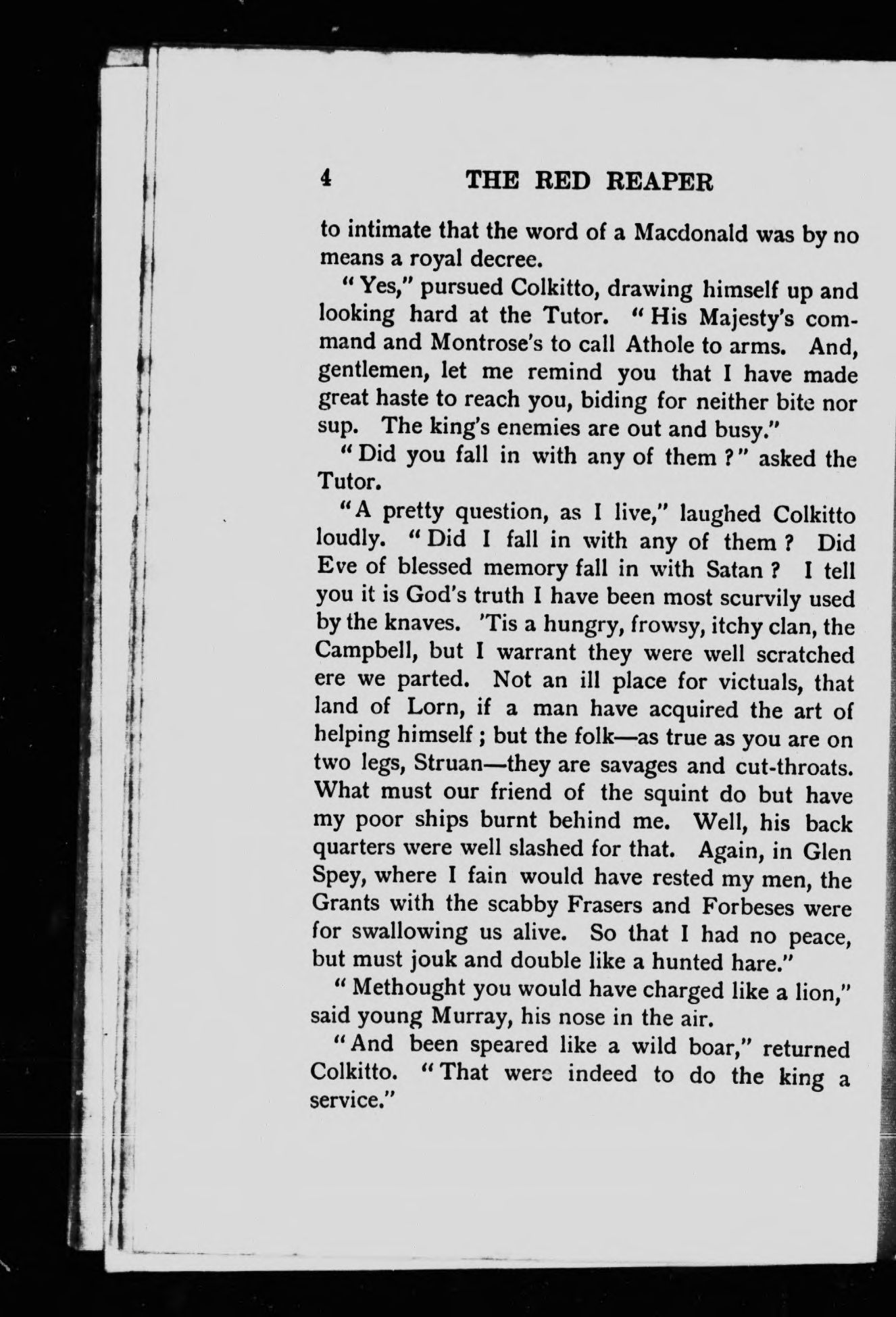 4 THE RED REAPER

to intimate that the word of a Macdonald was by no means a royal decree.

"Yes," pursued Colkitto, drawing himself up and looking hard at the Tutor. "His Majesty's command and Montrose's to call Athole to arms. And, gentlemen, let me remind you that I have made great haste to reach you, biding for neither bite nor sup. The king's enemies are out and busy."

"Did you fall in with any of them?" asked the Tutor.

"A pretty question, as I live," laughed Colkitto loudly. "Did I fall in with any of them? Did Eve of blessed memory fall in with Satan? I tell you it is God's truth I have been most scurvily used by the knaves. 'Tis a hungry, frowsy, itchy clan, the Campbell, but I warrant they were well scratched ere we parted. Not an ill place for victuals, that land of Lorn, if a man have acquired the art of helping himself; but the folk—as true as you are on two legs, Struan—they are savages and cut-throats. What must our friend of the squint do but have my poor ships burnt behind me. Well, his back quarters were well slashed for that. Again, in Glen Spey, where I fain would have rested my men, the Grants with the scabby Frasers and Forbeses were for swallowing us alive. So that I had no peace, but must jouk and double like a hunted hare."

"Methought you would have charged like a lion," said young Murray, his nose in the air.

"And been speared like a wild boar," returned Colkitto. "That were indeed to do the king a service."